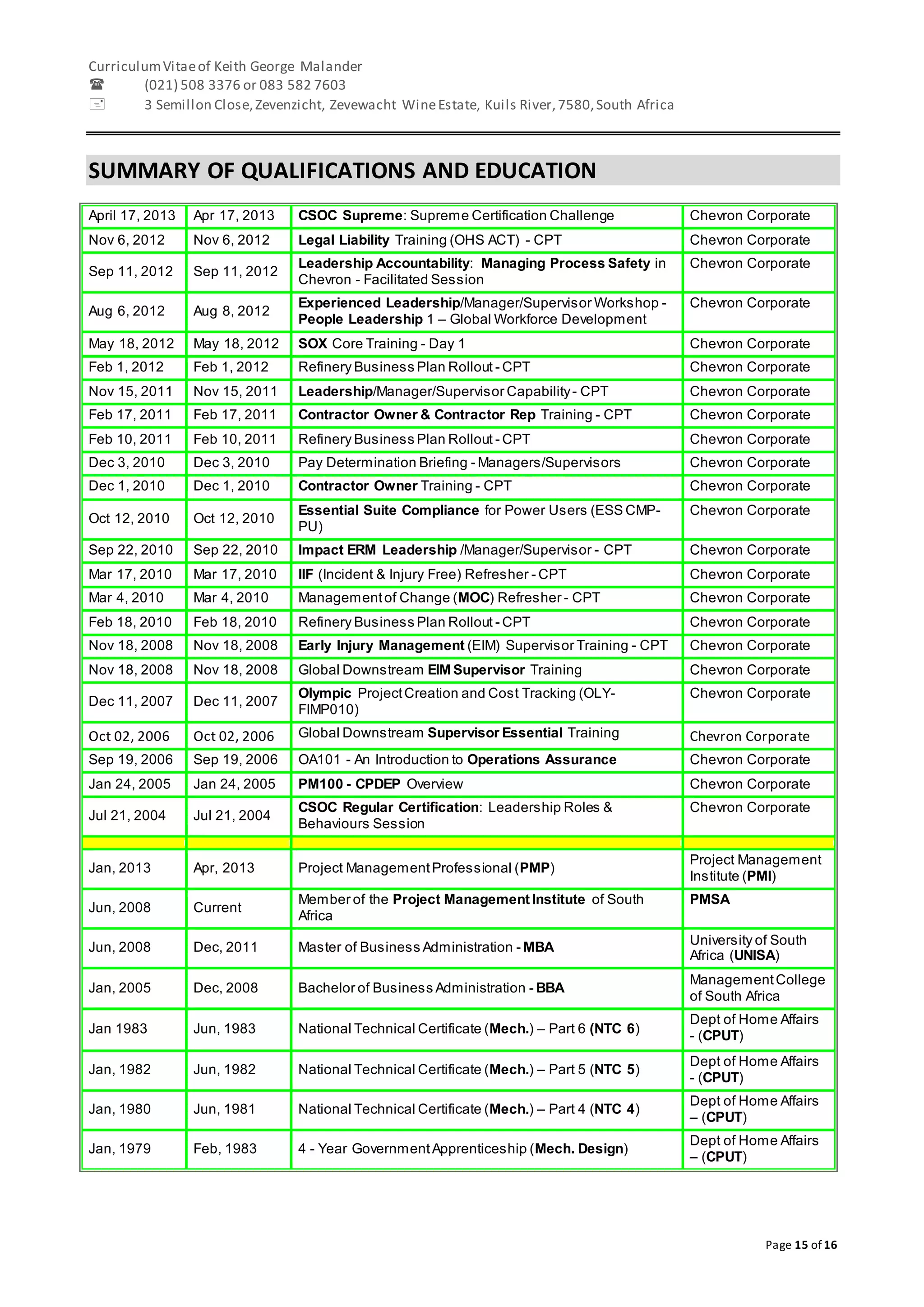 Curriculum Vitae of Keith George Malander
(021) 508 3376 or 083 582 7603
3 Semillon Close, Zevenzicht, Zevewacht Wine Estate, Kuils River, 7580, South Africa

SUMMARY OF QUALIFICATIONS AND EDUCATION

| | | | |
|---|---|---|---|
| April 17, 2013 | Apr 17, 2013 | CSOC Supreme: Supreme Certification Challenge | Chevron Corporate |
| Nov 6, 2012 | Nov 6, 2012 | Legal Liability Training (OHS ACT) - CPT | Chevron Corporate |
| Sep 11, 2012 | Sep 11, 2012 | Leadership Accountability: Managing Process Safety in Chevron - Facilitated Session | Chevron Corporate |
| Aug 6, 2012 | Aug 8, 2012 | Experienced Leadership/Manager/Supervisor Workshop - People Leadership 1 – Global Workforce Development | Chevron Corporate |
| May 18, 2012 | May 18, 2012 | SOX Core Training - Day 1 | Chevron Corporate |
| Feb 1, 2012 | Feb 1, 2012 | Refinery Business Plan Rollout - CPT | Chevron Corporate |
| Nov 15, 2011 | Nov 15, 2011 | Leadership/Manager/Supervisor Capability - CPT | Chevron Corporate |
| Feb 17, 2011 | Feb 17, 2011 | Contractor Owner & Contractor Rep Training - CPT | Chevron Corporate |
| Feb 10, 2011 | Feb 10, 2011 | Refinery Business Plan Rollout - CPT | Chevron Corporate |
| Dec 3, 2010 | Dec 3, 2010 | Pay Determination Briefing - Managers/Supervisors | Chevron Corporate |
| Dec 1, 2010 | Dec 1, 2010 | Contractor Owner Training - CPT | Chevron Corporate |
| Oct 12, 2010 | Oct 12, 2010 | Essential Suite Compliance for Power Users (ESS CMP-PU) | Chevron Corporate |
| Sep 22, 2010 | Sep 22, 2010 | Impact ERM Leadership /Manager/Supervisor - CPT | Chevron Corporate |
| Mar 17, 2010 | Mar 17, 2010 | IIF (Incident & Injury Free) Refresher - CPT | Chevron Corporate |
| Mar 4, 2010 | Mar 4, 2010 | Management of Change (MOC) Refresher - CPT | Chevron Corporate |
| Feb 18, 2010 | Feb 18, 2010 | Refinery Business Plan Rollout - CPT | Chevron Corporate |
| Nov 18, 2008 | Nov 18, 2008 | Early Injury Management (EIM) Supervisor Training - CPT | Chevron Corporate |
| Nov 18, 2008 | Nov 18, 2008 | Global Downstream EIM Supervisor Training | Chevron Corporate |
| Dec 11, 2007 | Dec 11, 2007 | Olympic Project Creation and Cost Tracking (OLY-FIMP010) | Chevron Corporate |
| Oct 02, 2006 | Oct 02, 2006 | Global Downstream Supervisor Essential Training | Chevron Corporate |
| Sep 19, 2006 | Sep 19, 2006 | OA101 - An Introduction to Operations Assurance | Chevron Corporate |
| Jan 24, 2005 | Jan 24, 2005 | PM100 - CPDEP Overview | Chevron Corporate |
| Jul 21, 2004 | Jul 21, 2004 | CSOC Regular Certification: Leadership Roles & Behaviours Session | Chevron Corporate |
| | | | |
| Jan, 2013 | Apr, 2013 | Project Management Professional (PMP) | Project Management Institute (PMI) |
| Jun, 2008 | Current | Member of the Project Management Institute of South Africa | PMSA |
| Jun, 2008 | Dec, 2011 | Master of Business Administration - MBA | University of South Africa (UNISA) |
| Jan, 2005 | Dec, 2008 | Bachelor of Business Administration - BBA | Management College of South Africa |
| Jan 1983 | Jun, 1983 | National Technical Certificate (Mech.) – Part 6 (NTC 6) | Dept of Home Affairs - (CPUT) |
| Jan, 1982 | Jun, 1982 | National Technical Certificate (Mech.) – Part 5 (NTC 5) | Dept of Home Affairs - (CPUT) |
| Jan, 1980 | Jun, 1981 | National Technical Certificate (Mech.) – Part 4 (NTC 4) | Dept of Home Affairs – (CPUT) |
| Jan, 1979 | Feb, 1983 | 4 - Year Government Apprenticeship (Mech. Design) | Dept of Home Affairs – (CPUT) |

Page 15 of 16